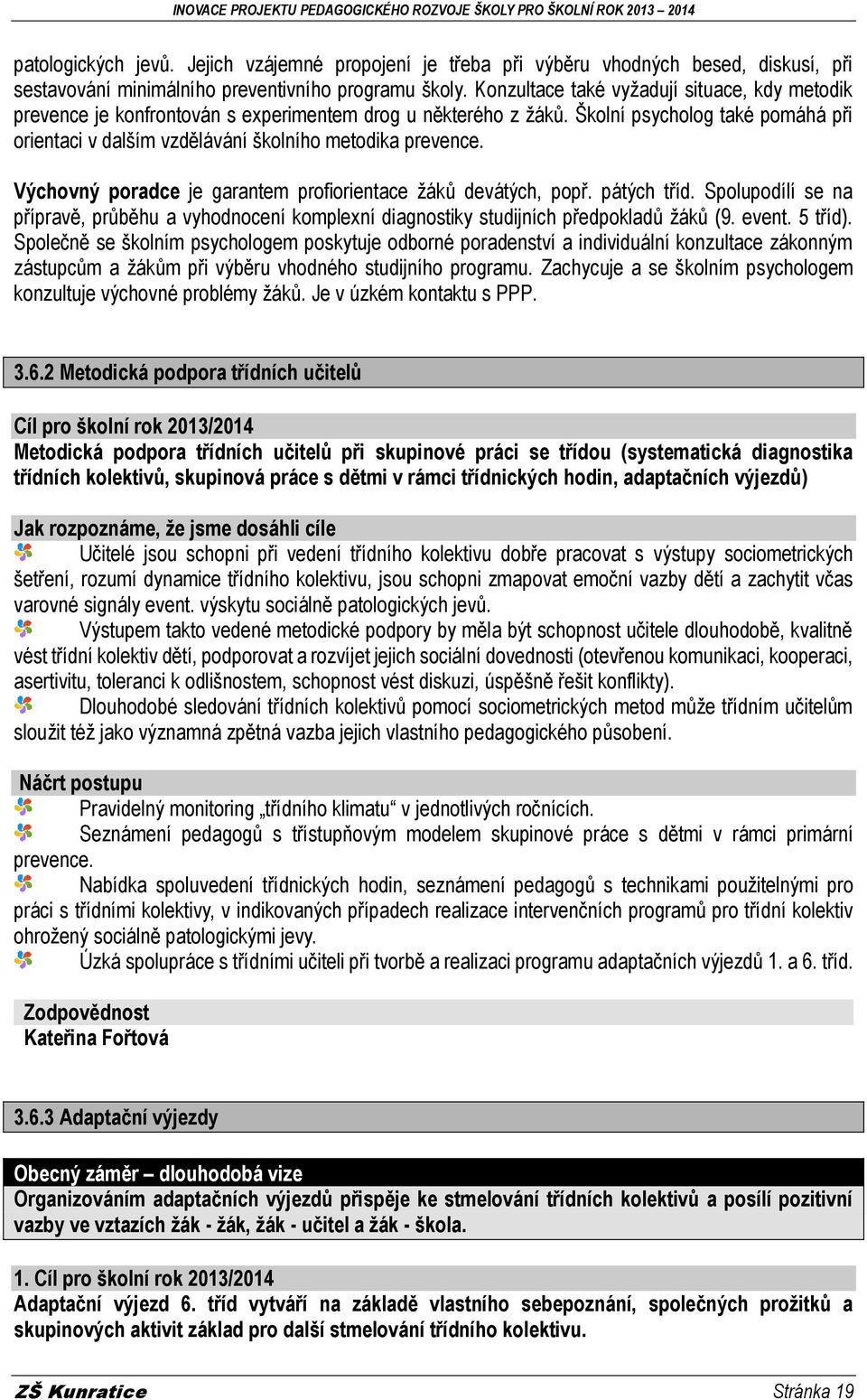 INOVACE PROJEKTU PEDAGOGICKÉHO ROZVOJE ŠKOLY PRO ŠKOLNÍ ROK 2013 – 2014

patologických jevů. Jejich vzájemné propojení je třeba při výběru vhodných besed, diskusí, při sestavování minimálního preventivního programu školy. Konzultace také vyžadují situace, kdy metodik prevence je konfrontován s experimentem drog u některého z žáků. Školní psycholog také pomáhá při orientaci v dalším vzdělávání školního metodika prevence.

Výchovný poradce je garantem profiorientace žáků devátých, popř. pátých tříd. Spolupodílí se na přípravě, průběhu a vyhodnocení komplexní diagnostiky studijních předpokladů žáků (9. event. 5 tříd). Společně se školním psychologem poskytuje odborné poradenství a individuální konzultace zákonným zástupcům a žákům při výběru vhodného studijního programu. Zachycuje a se školním psychologem konzultuje výchovné problémy žáků. Je v úzkém kontaktu s PPP.

3.6.2 Metodická podpora třídních učitelů

Cíl pro školní rok 2013/2014
Metodická podpora třídních učitelů při skupinové práci se třídou (systematická diagnostika třídních kolektivů, skupinová práce s dětmi v rámci třídnických hodin, adaptačních výjezdů)

Jak rozpoznáme, že jsme dosáhli cíle
Učitelé jsou schopni při vedení třídního kolektivu dobře pracovat s výstupy sociometrických šetření, rozumí dynamice třídního kolektivu, jsou schopni zmapovat emoční vazby dětí a zachytit včas varovné signály event. výskytu sociálně patologických jevů.
Výstupem takto vedené metodické podpory by měla být schopnost učitele dlouhodobě, kvalitně vést třídní kolektiv dětí, podporovat a rozvíjet jejich sociální dovednosti (otevřenou komunikaci, kooperaci, asertivitu, toleranci k odlišnostem, schopnost vést diskuzi, úspěšně řešit konflikty).
Dlouhodobé sledování třídních kolektivů pomocí sociometrických metod může třídním učitelům sloužit též jako významná zpětná vazba jejich vlastního pedagogického působení.

Náčrt postupu
Pravidelný monitoring „třídního klimatu“ v jednotlivých ročnících.
Seznámení pedagogů s třístupňovým modelem skupinové práce s dětmi v rámci primární prevence.
Nabídka spoluvedení třídnických hodin, seznámení pedagogů s technikami použitelnými pro práci s třídními kolektivy, v indikovaných případech realizace intervenčních programů pro třídní kolektiv ohrožený sociálně patologickými jevy.
Úzká spolupráce s třídními učiteli při tvorbě a realizaci programu adaptačních výjezdů 1. a 6. tříd.

Zodpovědnost
Kateřina Fořtová

3.6.3 Adaptační výjezdy

Obecný záměr – dlouhodobá vize
Organizováním adaptačních výjezdů přispěje ke stmelování třídních kolektivů a posílí pozitivní vazby ve vztazích žák - žák, žák - učitel a žák - škola.

1. Cíl pro školní rok 2013/2014
Adaptační výjezd 6. tříd vytváří na základě vlastního sebepoznání, společných prožitků a skupinových aktivit základ pro další stmelování třídního kolektivu.

ZŠ Kunratice Stránka 19